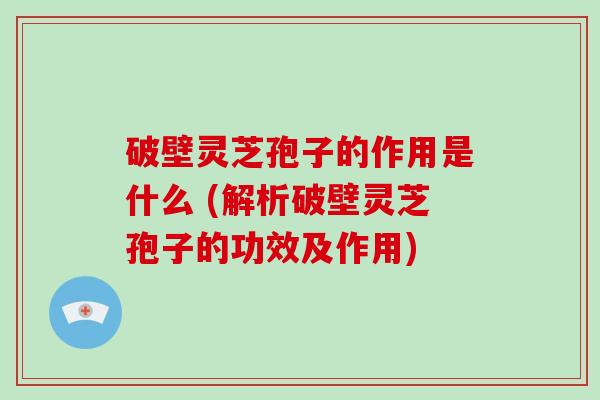 破壁灵芝孢子的作用是什么 (解析破壁灵芝孢子的功效及作用)